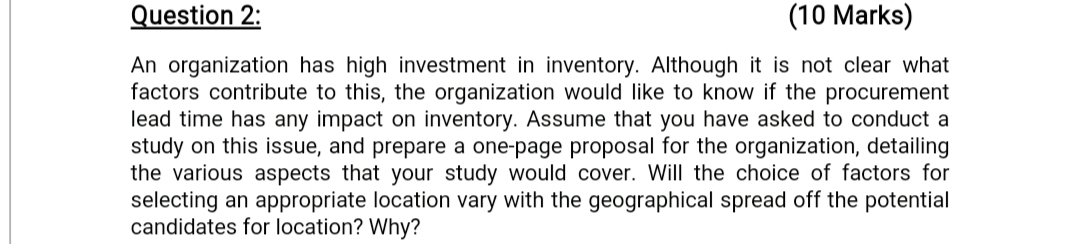 Question 2: (10 Marks)

An organization has high investment in inventory. Although it is not clear what factors contribute to this, the organization would like to know if the procurement lead time has any impact on inventory. Assume that you have asked to conduct a study on this issue, and prepare a one-page proposal for the organization, detailing the various aspects that your study would cover. Will the choice of factors for selecting an appropriate location vary with the geographical spread off the potential candidates for location? Why?